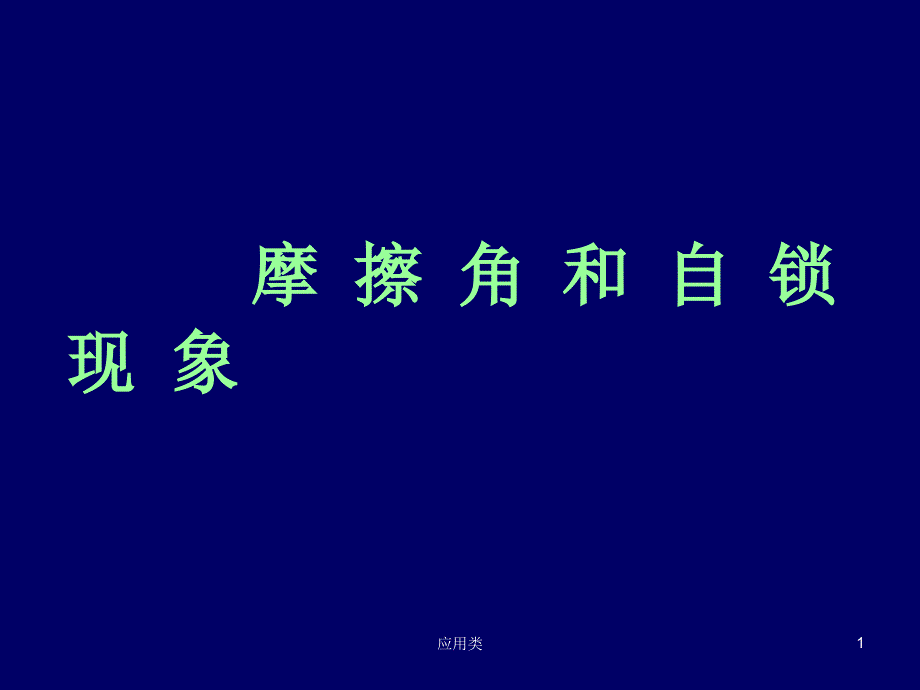 摩 擦 角 和 自 锁 现 象

应用类

1